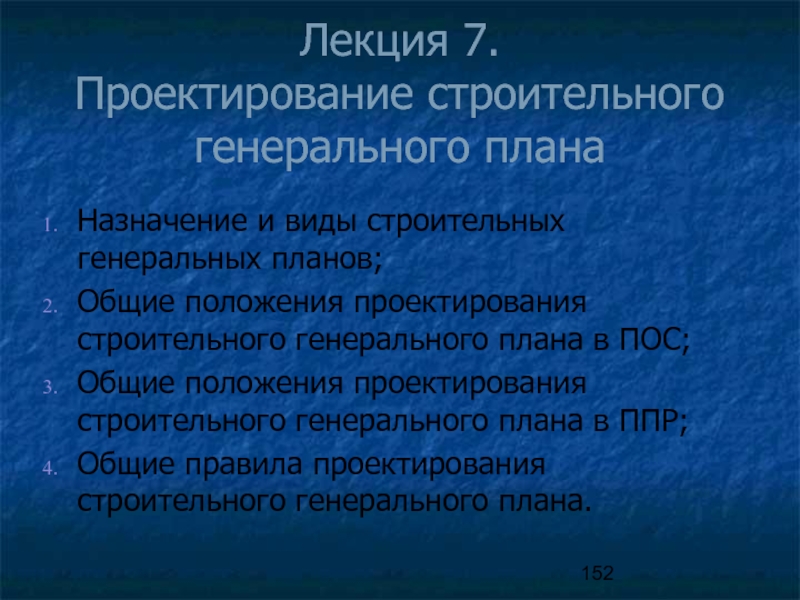 Лекция 7.
Проектирование строительного генерального плана

1. Назначение и виды строительных генеральных планов;
2. Общие положения проектирования строительного генерального плана в ПОС;
3. Общие положения проектирования строительного генерального плана в ППР;
4. Общие правила проектирования строительного генерального плана.

152